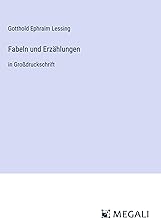 Gotthold Ephraim Lessing

Fabeln und Erzählungen

in Großdruckschrift

MEGALI